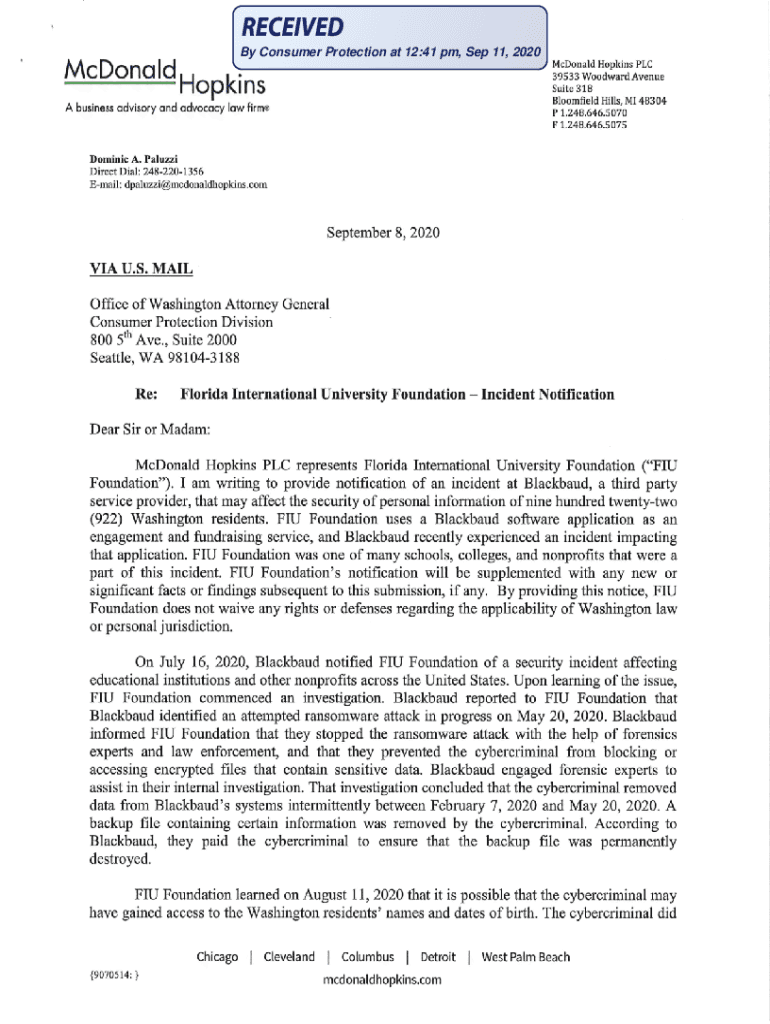 RECEIVED
By Consumer Protection at 12:41 pm, Sep 11, 2020

McDonald Hopkins
A business advisory and advocacy law firm®

McDonald Hopkins PLC
39533 Woodward Avenue
Suite 318
Bloomfield Hills, MI 48304
P 1.248.646.5070
F 1.248.646.5075

Dominic A. Paluzzi
Direct Dial: 248-220-1356
E-mail: dpaluzzi@mcdonaldhopkins.com

September 8, 2020

VIA U.S. MAIL

Office of Washington Attorney General
Consumer Protection Division
800 5$^{th}$ Ave., Suite 2000
Seattle, WA 98104-3188

Re: Florida International University Foundation – Incident Notification

Dear Sir or Madam:

McDonald Hopkins PLC represents Florida International University Foundation ("FIU Foundation"). I am writing to provide notification of an incident at Blackbaud, a third party service provider, that may affect the security of personal information of nine hundred twenty-two (922) Washington residents. FIU Foundation uses a Blackbaud software application as an engagement and fundraising service, and Blackbaud recently experienced an incident impacting that application. FIU Foundation was one of many schools, colleges, and nonprofits that were a part of this incident. FIU Foundation's notification will be supplemented with any new or significant facts or findings subsequent to this submission, if any. By providing this notice, FIU Foundation does not waive any rights or defenses regarding the applicability of Washington law or personal jurisdiction.

On July 16, 2020, Blackbaud notified FIU Foundation of a security incident affecting educational institutions and other nonprofits across the United States. Upon learning of the issue, FIU Foundation commenced an investigation. Blackbaud reported to FIU Foundation that Blackbaud identified an attempted ransomware attack in progress on May 20, 2020. Blackbaud informed FIU Foundation that they stopped the ransomware attack with the help of forensics experts and law enforcement, and that they prevented the cybercriminal from blocking or accessing encrypted files that contain sensitive data. Blackbaud engaged forensic experts to assist in their internal investigation. That investigation concluded that the cybercriminal removed data from Blackbaud's systems intermittently between February 7, 2020 and May 20, 2020. A backup file containing certain information was removed by the cybercriminal. According to Blackbaud, they paid the cybercriminal to ensure that the backup file was permanently destroyed.

FIU Foundation learned on August 11, 2020 that it is possible that the cybercriminal may have gained access to the Washington residents' names and dates of birth. The cybercriminal did

Chicago | Cleveland | Columbus | Detroit | West Palm Beach
{9070514: }
mcdonaldhopkins.com